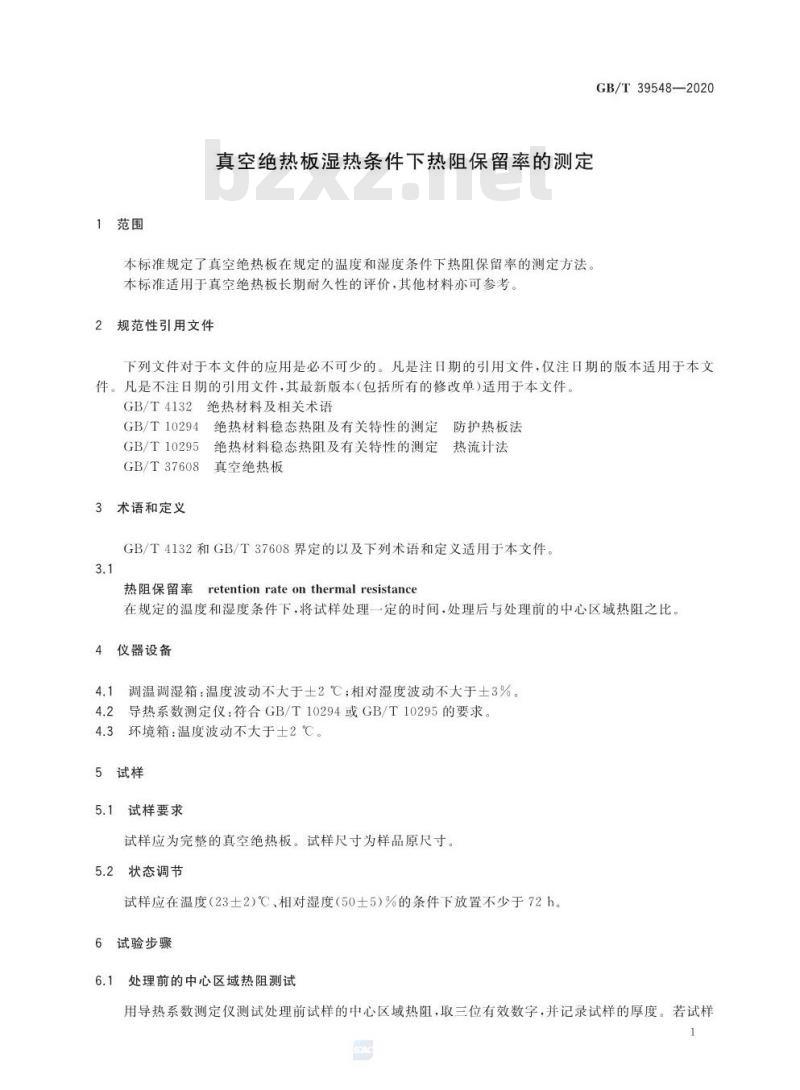 GB/T 39548—2020

真空绝热板湿热条件下热阻保留率的测定

bzxz.net

1 范围

本标准规定了真空绝热板在规定的温度和湿度条件下热阻保留率的测定方法。
本标准适用于真空绝热板长期耐久性的评价,其他材料亦可参考。

2 规范性引用文件

下列文件对于本文件的应用是必不可少的。凡是注日期的引用文件,仅注日期的版本适用于本文件。凡是不注日期的引用文件,其最新版本(包括所有的修改单)适用于本文件。
GB/T 4132 绝热材料及相关术语
GB/T 10294 绝热材料稳态热阻及有关特性的测定 防护热板法
GB/T 10295 绝热材料稳态热阻及有关特性的测定 热流计法
GB/T 37608 真空绝热板

3 术语和定义

GB/T 4132 和 GB/T 37608 界定的以及下列术语和定义适用于本文件。

3.1
热阻保留率 retention rate on thermal resistance
在规定的温度和湿度条件下,将试样处理一定的时间,处理后与处理前的中心区域热阻之比。

4 仪器设备

4.1 调温调湿箱:温度波动不大于±2 ℃;相对湿度波动不大于±3%。
4.2 导热系数测定仪:符合 GB/T 10294 或 GB/T 10295 的要求。
4.3 环境箱:温度波动不大于±2 ℃。

5 试样

5.1 试样要求

试样应为完整的真空绝热板。试样尺寸为样品原尺寸。

5.2 状态调节

试样应在温度(23±2)℃、相对湿度(50±5)%的条件下放置不少于 72 h。

6 试验步骤

6.1 处理前的中心区域热阻测试

用导热系数测定仪测试处理前试样的中心区域热阻,取三位有效数字,并记录试样的厚度。若试样

1